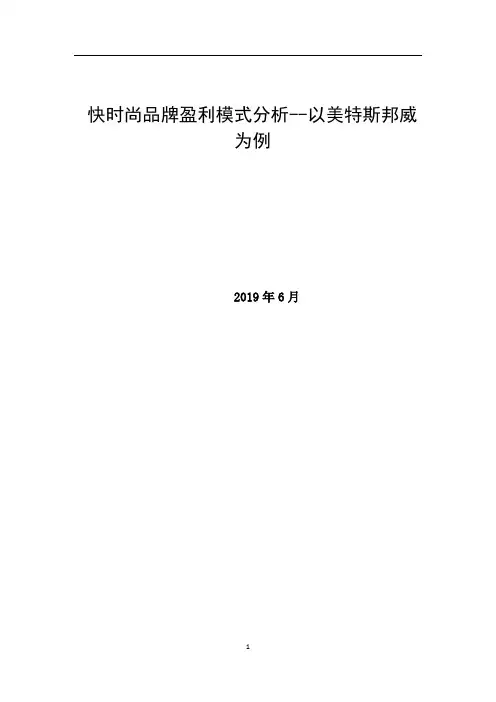 快时尚品牌盈利模式分析--以美特斯邦威为例

2019年6月

1